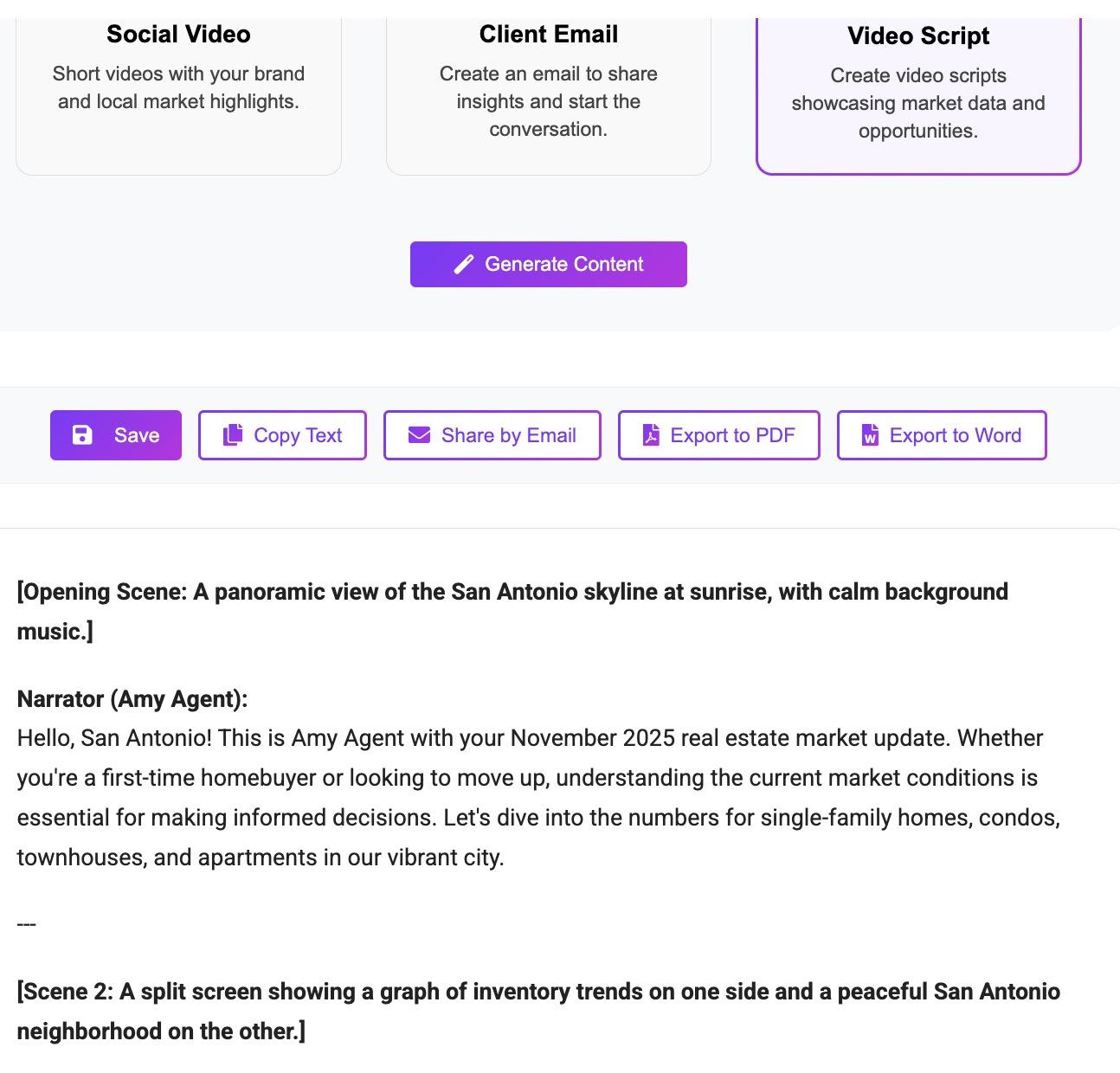 Social Video
Short videos with your brand and local market highlights.

Client Email
Create an email to share insights and start the conversation.

Video Script
Create video scripts showcasing market data and opportunities.

Generate Content

Save
Copy Text
Share by Email
Export to PDF
Export to Word

[Opening Scene: A panoramic view of the San Antonio skyline at sunrise, with calm background music.]

Narrator (Amy Agent):
Hello, San Antonio! This is Amy Agent with your November 2025 real estate market update. Whether you're a first-time homebuyer or looking to move up, understanding the current market conditions is essential for making informed decisions. Let's dive into the numbers for single-family homes, condos, townhouses, and apartments in our vibrant city.

---

[Scene 2: A split screen showing a graph of inventory trends on one side and a peaceful San Antonio neighborhood on the other.]